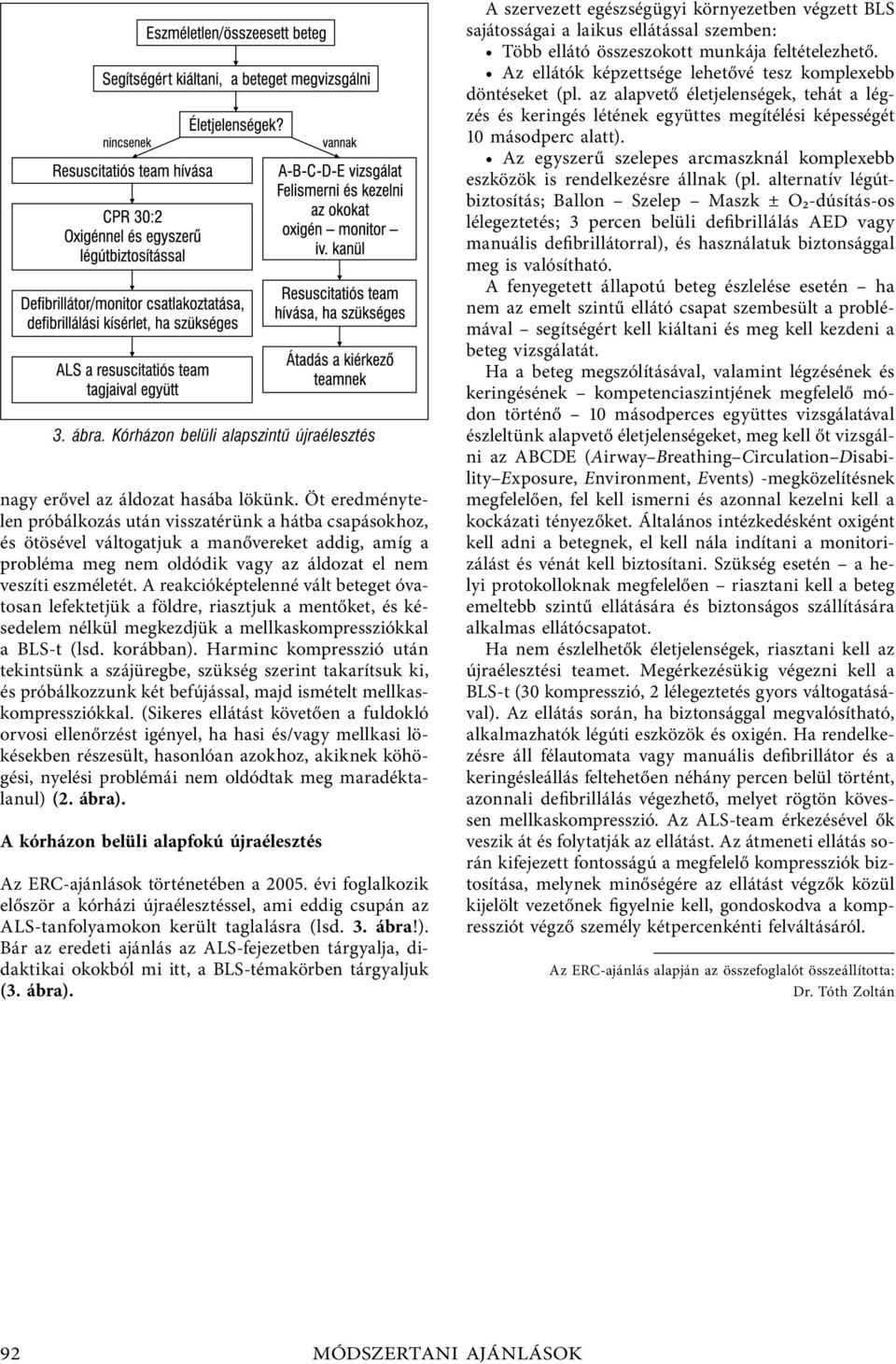 Eszméletlen/összeesett beteg

Segítségért kiáltani, a beteget megvizsgálni

Életjelenségek?

nincsenek

vannak

Resuscitatiós team hívása

CPR 30:2
Oxigénnel és egyszerű légútbiztosítással

Defibrillátor/monitor csatlakoztatása, defibrillálási kísérlet, ha szükséges

ALS a resuscitatiós team tagjaival együtt

A-B-C-D-E vizsgálat
Felismerni és kezelni az okokat
oxigén – monitor – iv. kanül

Resuscitatiós team hívása, ha szükséges

Átadás a kiérkező teamnek

3. ábra. Kórházon belüli alapszintű újraélesztés

nagy erővel az áldozat hasába lökünk. Öt eredménytelen próbálkozás után visszatérünk a hátba csapásokhoz, és ötösével váltogatjuk a manővereket addig, amíg a probléma meg nem oldódik vagy az áldozat el nem veszíti eszméletét. A reakcióképtelenné vált beteget óvatosan lefektetjük a földre, riasztjuk a mentőket, és késedelem nélkül megkezdjük a mellkaskompressziókkal a BLS-t (lsd. korábban). Harminc kompresszió után tekintsünk a szájüregbe, szükség szerint takarítsuk ki, és próbálkozzunk két befújással, majd ismételt mellkaskompressziókkal. (Sikeres ellátást követően a fuldokló orvosi ellenőrzést igényel, ha hasi és/vagy mellkasi lökésekben részesült, hasonlóan azokhoz, akiknek köhögési, nyelési problémái nem oldódtak meg maradéktalanul) (2. ábra).

A kórházon belüli alapfokú újraélesztés

Az ERC-ajánlások történetében a 2005. évi foglalkozik először a kórházi újraélesztéssel, ami eddig csupán az ALS-tanfolyamokon került taglalásra (lsd. 3. ábra!). Bár az eredeti ajánlás az ALS-fejezetben tárgyalja, didaktikai okokból mi itt, a BLS-témakörben tárgyaljuk (3. ábra).

A szervezett egészségügyi környezetben végzett BLS sajátosságai a laikus ellátással szemben:
• Több ellátó összeszokott munkája feltételezhető.
• Az ellátók képzettsége lehetővé tesz komplexebb döntéseket (pl. az alapvető életjelenségek, tehát a légzés és keringés létének együttes megítélési képességét 10 másodperc alatt).
• Az egyszerű szelepes arcmaszknál komplexebb eszközök is rendelkezésre állnak (pl. alternatív légútbiztosítás; Ballon – Szelep – Maszk ± $O_2$-dúsítás-os lélegeztetés; 3 percen belüli defibrillálás AED vagy manuális defibrillátorral), és használatuk biztonsággal meg is valósítható.

A fenyegetett állapotú beteg észlelése esetén – ha nem az emelt szintű ellátó csapat szembesült a problémával – segítségért kell kiáltani és meg kell kezdeni a beteg vizsgálatát.

Ha a beteg megszólításával, valamint légzésének és keringésének – kompetenciaszintjének megfelelő módon történő – 10 másodperces együttes vizsgálatával észleltünk alapvető életjelenségeket, meg kell őt vizsgálni az ABCDE (Airway–Breathing–Circulation–Disability–Exposure, Environment, Events) -megközelítésnek megfelelően, fel kell ismerni és azonnal kezelni kell a kockázati tényezőket. Általános intézkedésként oxigént kell adni a betegnek, el kell nála indítani a monitorizálást és vénát kell biztosítani. Szükség esetén – a helyi protokolloknak megfelelően – riasztani kell a beteg emeltebb szintű ellátására és biztonságos szállítására alkalmas ellátócsapatot.

Ha nem észlelhetők életjelenségek, riasztani kell az újraélesztési teamet. Megérkezésükig végezni kell a BLS-t (30 kompresszió, 2 lélegeztetés gyors váltogatásával). Az ellátás során, ha biztonsággal megvalósítható, alkalmazhatók légúti eszközök és oxigén. Ha rendelkezésre áll félautomata vagy manuális defibrillátor és a keringésleállás feltehetően néhány percen belül történt, azonnali defibrillálás végezhető, melyet rögtön kövessen mellkaskompresszió. Az ALS-team érkezésével ők veszik át és folytatják az ellátást. Az átmeneti ellátás során kifejezett fontosságú a megfelelő kompressziók biztosítása, melynek minőségére az ellátást végzők közül kijelölt vezetőnek figyelnie kell, gondoskodva a kompressziót végző személy kétpercenkénti felváltásáról.

Az ERC-ajánlás alapján az összefoglalót összeállította:
Dr. Tóth Zoltán

92 MÓDSZERTANI AJÁNLÁSOK